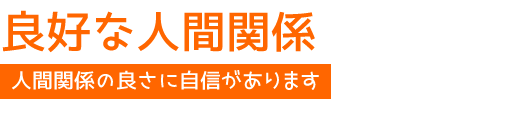 良好な人間関係

人間関係の良さに自信があります